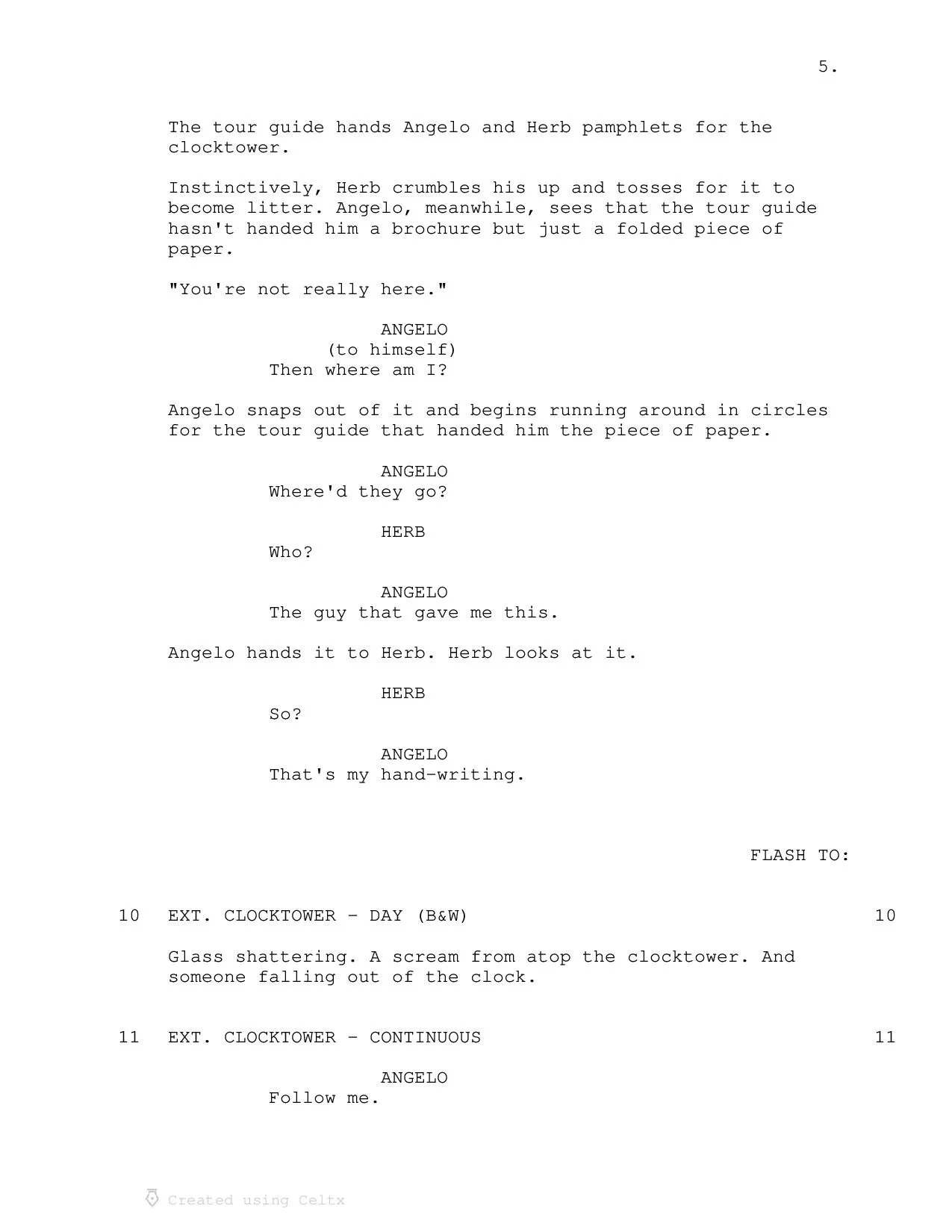 5.

The tour guide hands Angelo and Herb pamphlets for the clocktower.

Instinctively, Herb crumbles his up and tosses for it to become litter. Angelo, meanwhile, sees that the tour guide hasn't handed him a brochure but just a folded piece of paper.

"You're not really here."

ANGELO
(to himself)
Then where am I?

Angelo snaps out of it and begins running around in circles for the tour guide that handed him the piece of paper.

ANGELO
Where'd they go?

HERB
Who?

ANGELO
The guy that gave me this.

Angelo hands it to Herb. Herb looks at it.

HERB
So?

ANGELO
That's my hand-writing.

FLASH TO:

10 EXT. CLOCKTOWER - DAY (B&W) 10

Glass shattering. A scream from atop the clocktower. And someone falling out of the clock.

11 EXT. CLOCKTOWER - CONTINUOUS 11

ANGELO
Follow me.

Created using Celtx